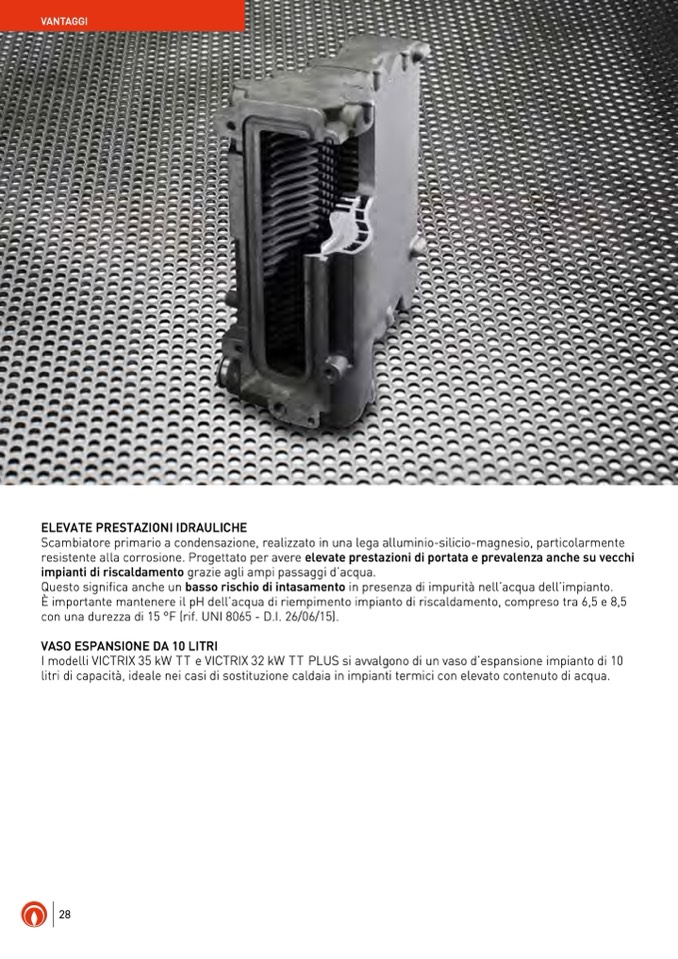 VANTAGGI

ELEVATE PRESTAZIONI IDRAULICHE
Scambiatore primario a condensazione, realizzato in una lega alluminio-silicio-magnesio, particolarmente resistente alla corrosione. Progettato per avere elevate prestazioni di portata e prevalenza anche su vecchi impianti di riscaldamento grazie agli ampi passaggi d'acqua.
Questo significa anche un basso rischio di intasamento in presenza di impurità nell'acqua dell'impianto.
È importante mantenere il pH dell'acqua di riempimento impianto di riscaldamento, compreso tra 6,5 e 8,5 con una durezza di 15 °F (rif. UNI 8065 - D.I. 26/06/15).

VASO ESPANSIONE DA 10 LITRI
I modelli VICTRIX 35 kW TT e VICTRIX 32 kW TT PLUS si avvalgono di un vaso d'espansione impianto di 10 litri di capacità, ideale nei casi di sostituzione caldaia in impianti termici con elevato contenuto di acqua.

28